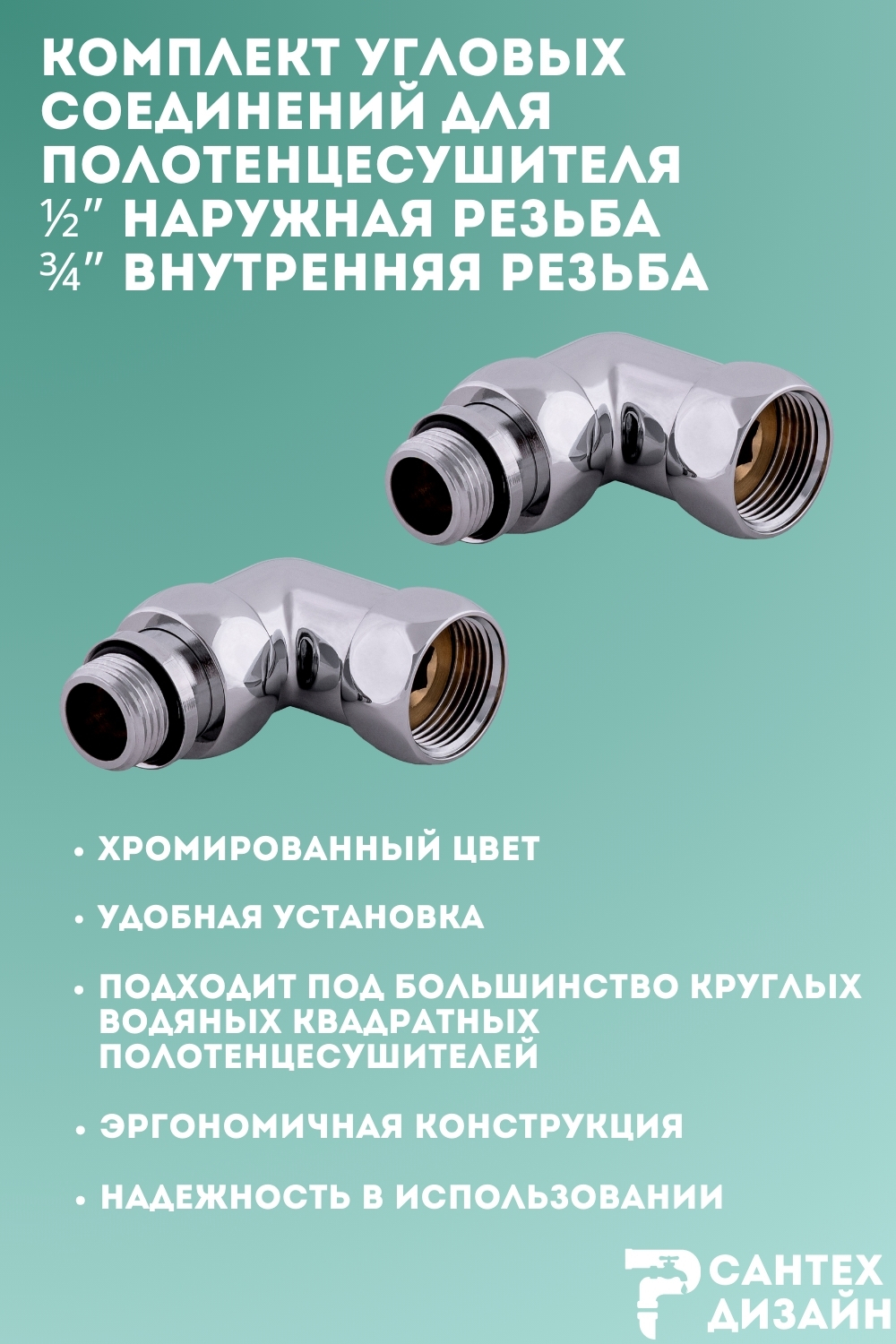 КОМПЛЕКТ УГЛОВЫХ СОЕДИНЕНИЙ ДЛЯ ПОЛОТЕНЦЕСУШИТЕЛЯ
½" НАРУЖНАЯ РЕЗЬБА
¾" ВНУТРЕННЯЯ РЕЗЬБА

• ХРОМИРОВАННЫЙ ЦВЕТ

• УДОБНАЯ УСТАНОВКА

• ПОДХОДИТ ПОД БОЛЬШИНСТВО КРУГЛЫХ ВОДЯНЫХ КВАДРАТНЫХ ПОЛОТЕНЦЕСУШИТЕЛЕЙ

• ЭРГОНОМИЧНАЯ КОНСТРУКЦИЯ

• НАДЕЖНОСТЬ В ИСПОЛЬЗОВАНИИ

САНТЕХ ДИЗАЙН